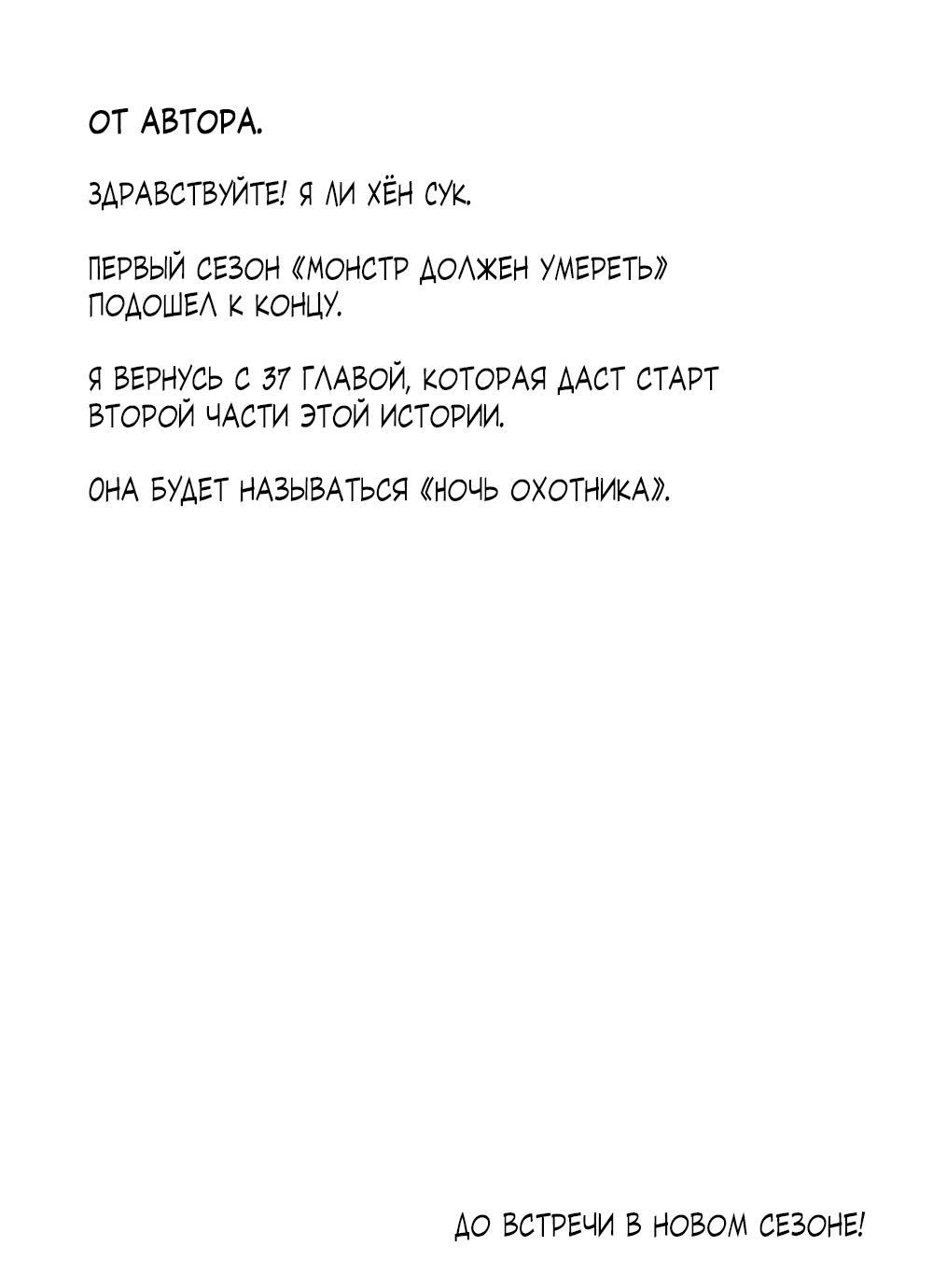 ОТ АВТОРА.

ЗДРАВСТВУЙТЕ! Я ЛИ ХЁН СУК.

ПЕРВЫЙ СЕЗОН «МОНСТР ДОЛЖЕН УМЕРЕТЬ» ПОДОШЕЛ К КОНЦУ.

Я ВЕРНУСЬ С 37 ГЛАВОЙ, КОТОРАЯ ДАСТ СТАРТ ВТОРОЙ ЧАСТИ ЭТОЙ ИСТОРИИ.

ОНА БУДЕТ НАЗЫВАТЬСЯ «НОЧЬ ОХОТНИКА».

ДО ВСТРЕЧИ В НОВОМ СЕЗОНЕ!